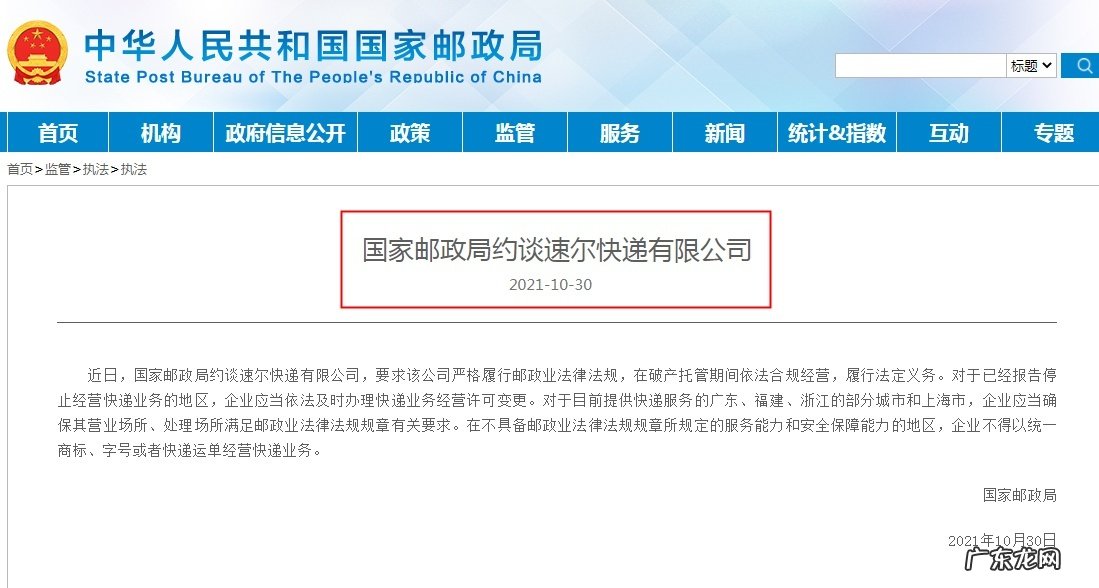 中华人民共和国国家邮政局
State Post Bureau of The People's Republic of China

标题

首页 机构 政府信息公开 政策 监管 服务 新闻 统计&指数 互动 专题

首页>监管>执法>执法

国家邮政局约谈速尔快递有限公司

2021-10-30

近日，国家邮政局约谈速尔快递有限公司，要求该公司严格履行邮政业法律法规，在破产托管期间依法合规经营，履行法定义务。对于已经报告停止经营快递业务的地区，企业应当依法及时办理快递业务经营许可变更。对于目前提供快递服务的广东、福建、浙江的部分城市和上海市，企业应当确保其营业场所、处理场所满足邮政业法律法规规章有关要求。在不具备邮政业法律法规规章所规定的服务能力和安全保障能力的地区，企业不得以统一商标、字号或者快递运单经营快递业务。

国家邮政局

2021年10月30日

广东龙网